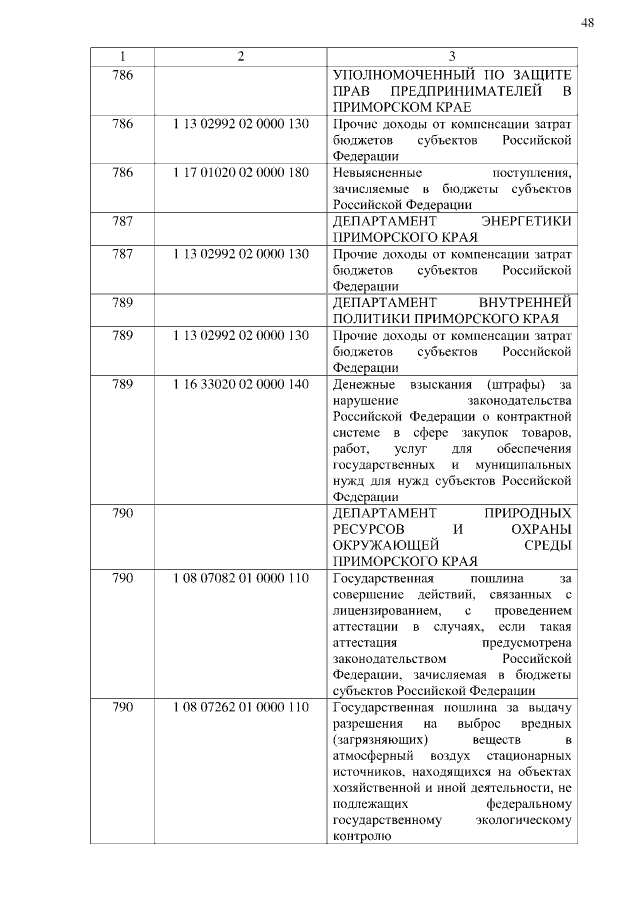 48

| 1 | 2 | 3 |
|---|---|---|
| 786 | | УПОЛНОМОЧЕННЫЙ ПО ЗАЩИТЕ ПРАВ ПРЕДПРИНИМАТЕЛЕЙ В ПРИМОРСКОМ КРАЕ |
| 786 | 1 13 02992 02 0000 130 | Прочие доходы от компенсации затрат бюджетов субъектов Российской Федерации |
| 786 | 1 17 01020 02 0000 180 | Невыясненные поступления, зачисляемые в бюджеты субъектов Российской Федерации |
| 787 | | ДЕПАРТАМЕНТ ЭНЕРГЕТИКИ ПРИМОРСКОГО КРАЯ |
| 787 | 1 13 02992 02 0000 130 | Прочие доходы от компенсации затрат бюджетов субъектов Российской Федерации |
| 789 | | ДЕПАРТАМЕНТ ВНУТРЕННЕЙ ПОЛИТИКИ ПРИМОРСКОГО КРАЯ |
| 789 | 1 13 02992 02 0000 130 | Прочие доходы от компенсации затрат бюджетов субъектов Российской Федерации |
| 789 | 1 16 33020 02 0000 140 | Денежные взыскания (штрафы) за нарушение законодательства Российской Федерации о контрактной системе в сфере закупок товаров, работ, услуг для обеспечения государственных и муниципальных нужд для нужд субъектов Российской Федерации |
| 790 | | ДЕПАРТАМЕНТ ПРИРОДНЫХ РЕСУРСОВ И ОХРАНЫ ОКРУЖАЮЩЕЙ СРЕДЫ ПРИМОРСКОГО КРАЯ |
| 790 | 1 08 07082 01 0000 110 | Государственная пошлина за совершение действий, связанных с лицензированием, с проведением аттестации в случаях, если такая аттестация предусмотрена законодательством Российской Федерации, зачисляемая в бюджеты субъектов Российской Федерации |
| 790 | 1 08 07262 01 0000 110 | Государственная пошлина за выдачу разрешения на выброс вредных (загрязняющих) веществ в атмосферный воздух стационарных источников, находящихся на объектах хозяйственной и иной деятельности, не подлежащих федеральному государственному экологическому контролю |